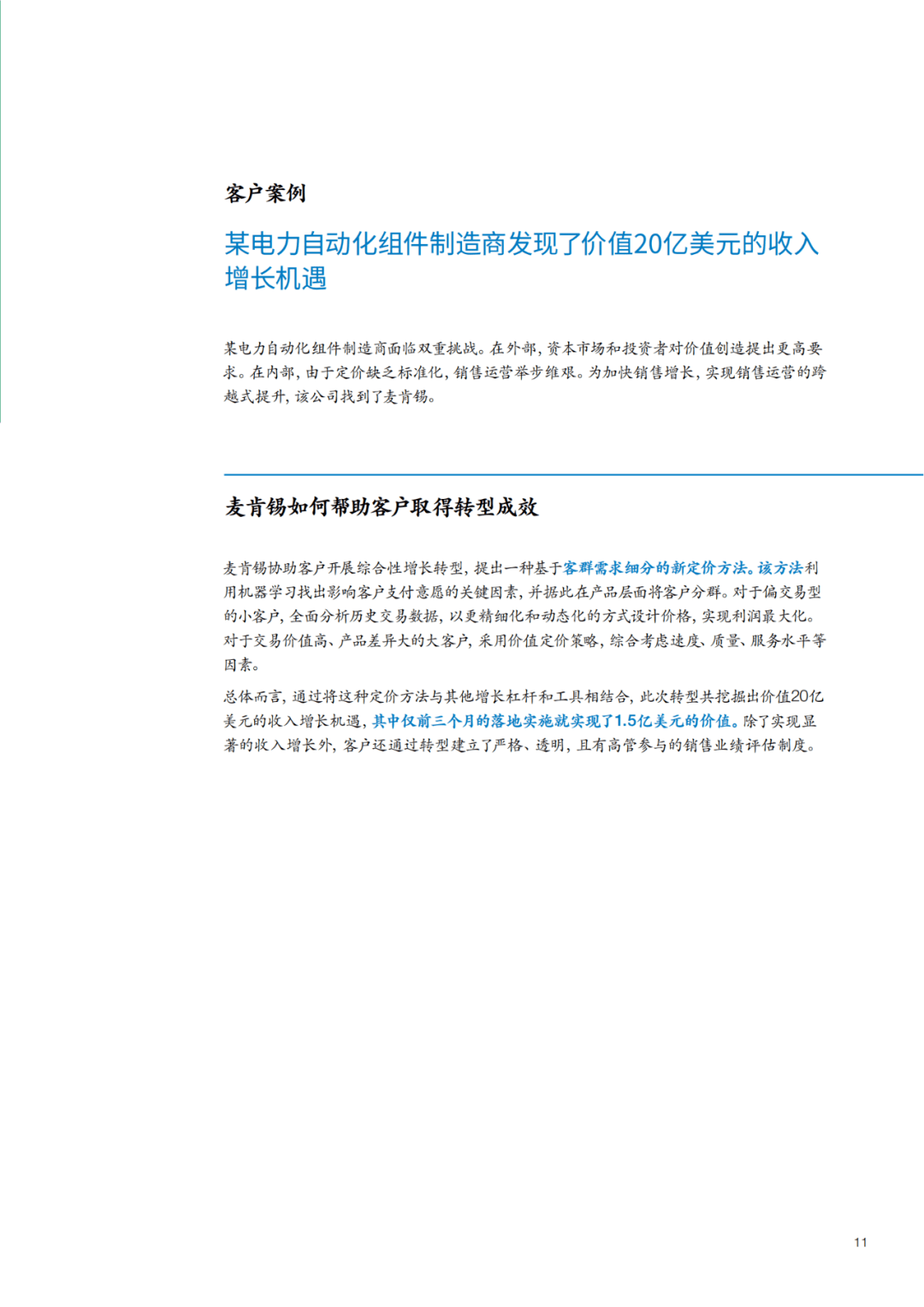 客户案例

某电力自动化组件制造商发现了价值20亿美元的收入增长机遇

某电力自动化组件制造商面临双重挑战。在外部，资本市场和投资者对价值创造提出更高要求。在内部，由于定价缺乏标准化，销售运营举步维艰。为加快销售增长，实现销售运营的跨越式提升，该公司找到了麦肯锡。

麦肯锡如何帮助客户取得转型成效

麦肯锡协助客户开展综合性增长转型，提出一种基于客群需求细分的新定价方法。该方法利用机器学习找出影响客户支付意愿的关键因素，并据此在产品层面将客户分群。对于偏交易型的小客户，全面分析历史交易数据，以更精细化和动态化的方式设计价格，实现利润最大化。对于交易价值高、产品差异大的大客户，采用价值定价策略，综合考虑速度、质量、服务水平等因素。

总体而言，通过将这种定价方法与其他增长杠杆和工具相结合，此次转型共挖掘出价值20亿美元的收入增长机遇，其中仅前三个月的落地实施就实现了1.5亿美元的价值。除了实现显著的收入增长外，客户还通过转型建立了严格、透明，且有高管参与的销售业绩评估制度。

11